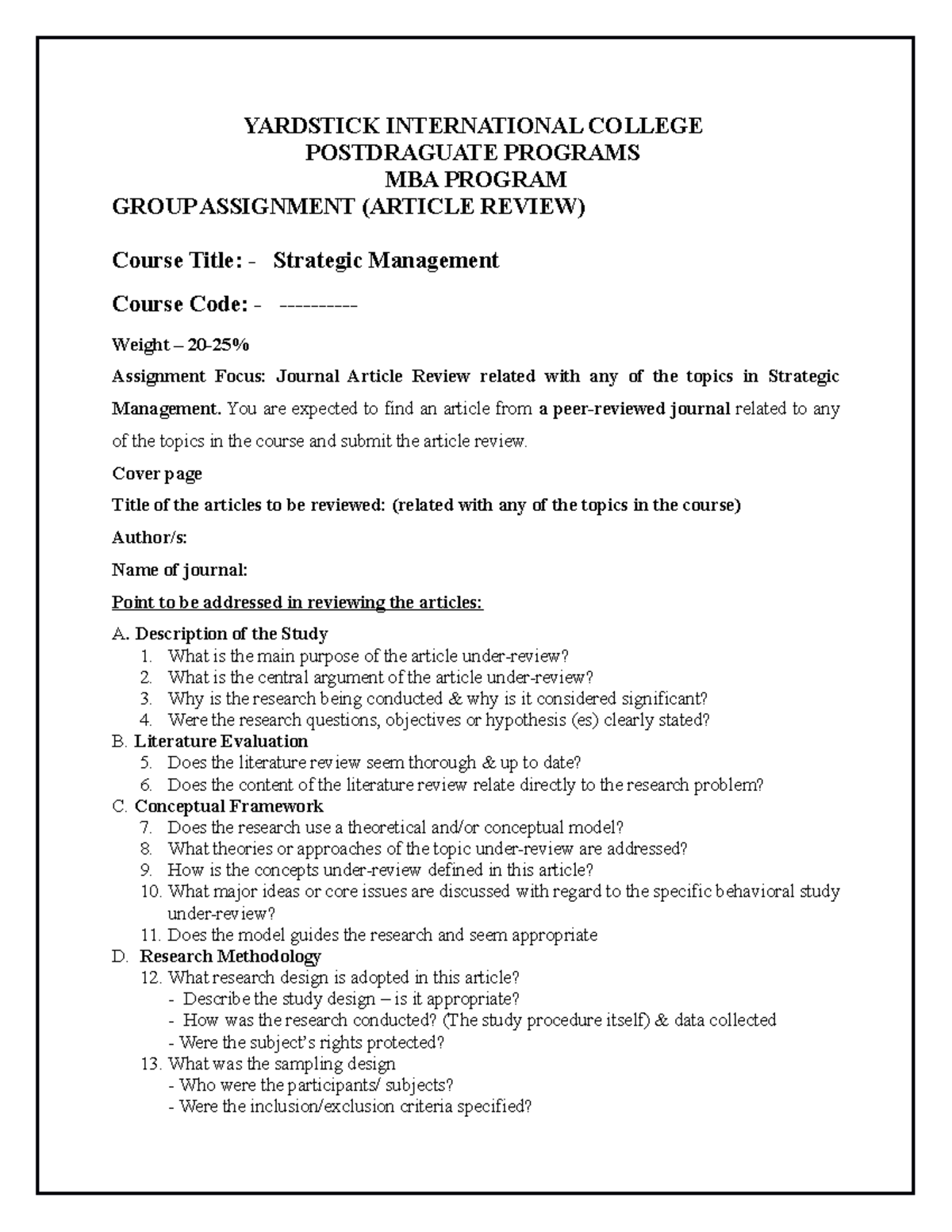 YARDSTICK INTERNATIONAL COLLEGE
POSTDRAGUATE PROGRAMS
MBA PROGRAM
GROUP ASSIGNMENT (ARTICLE REVIEW)

Course Title: - Strategic Management

Course Code: - ----------

Weight – 20-25%

Assignment Focus: Journal Article Review related with any of the topics in Strategic Management. You are expected to find an article from a peer-reviewed journal related to any of the topics in the course and submit the article review.

Cover page

Title of the articles to be reviewed: (related with any of the topics in the course)

Author/s:

Name of journal:

Point to be addressed in reviewing the articles:

A. Description of the Study
1. What is the main purpose of the article under-review?
2. What is the central argument of the article under-review?
3. Why is the research being conducted & why is it considered significant?
4. Were the research questions, objectives or hypothesis (es) clearly stated?
B. Literature Evaluation
5. Does the literature review seem thorough & up to date?
6. Does the content of the literature review relate directly to the research problem?
C. Conceptual Framework
7. Does the research use a theoretical and/or conceptual model?
8. What theories or approaches of the topic under-review are addressed?
9. How is the concepts under-review defined in this article?
10. What major ideas or core issues are discussed with regard to the specific behavioral study under-review?
11. Does the model guides the research and seem appropriate
D. Research Methodology
12. What research design is adopted in this article?
- Describe the study design – is it appropriate?
- How was the research conducted? (The study procedure itself) & data collected
- Were the subject's rights protected?
13. What was the sampling design
- Who were the participants/ subjects?
- Were the inclusion/exclusion criteria specified?